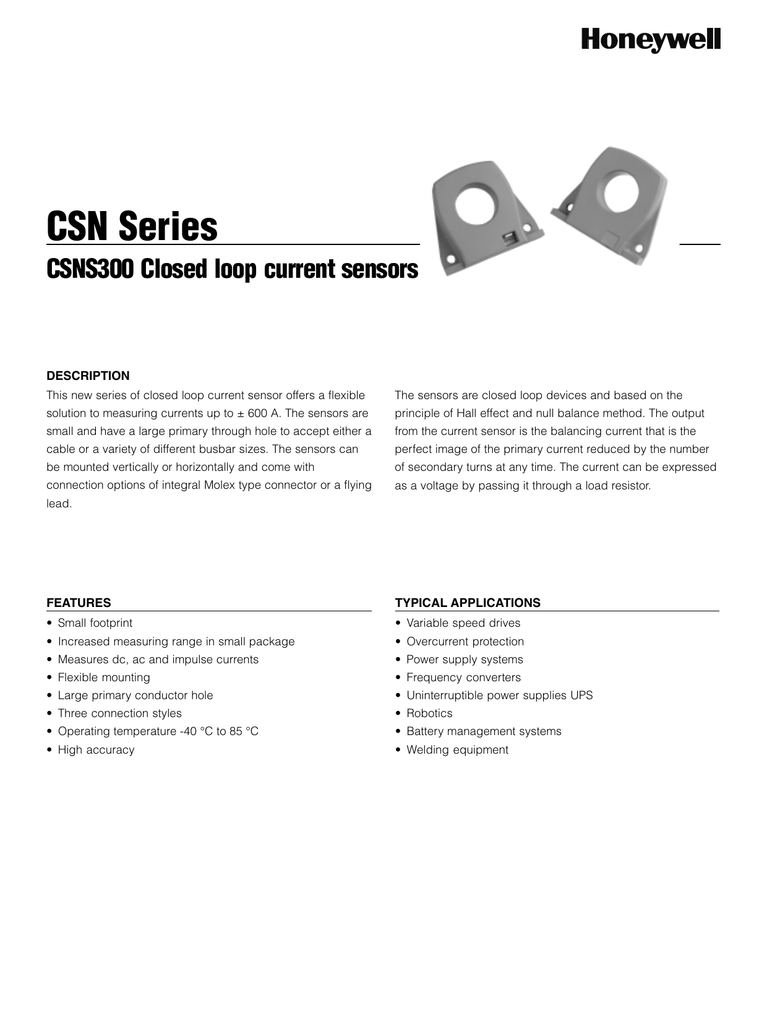 Honeywell

CSN Series

CSNS300 Closed loop current sensors

DESCRIPTION

This new series of closed loop current sensor offers a flexible solution to measuring currents up to ± 600 A. The sensors are small and have a large primary through hole to accept either a cable or a variety of different busbar sizes. The sensors can be mounted vertically or horizontally and come with connection options of integral Molex type connector or a flying lead.

The sensors are closed loop devices and based on the principle of Hall effect and null balance method. The output from the current sensor is the balancing current that is the perfect image of the primary current reduced by the number of secondary turns at any time. The current can be expressed as a voltage by passing it through a load resistor.

FEATURES

• Small footprint
• Increased measuring range in small package
• Measures dc, ac and impulse currents
• Flexible mounting
• Large primary conductor hole
• Three connection styles
• Operating temperature -40 °C to 85 °C
• High accuracy

TYPICAL APPLICATIONS

• Variable speed drives
• Overcurrent protection
• Power supply systems
• Frequency converters
• Uninterruptible power supplies UPS
• Robotics
• Battery management systems
• Welding equipment